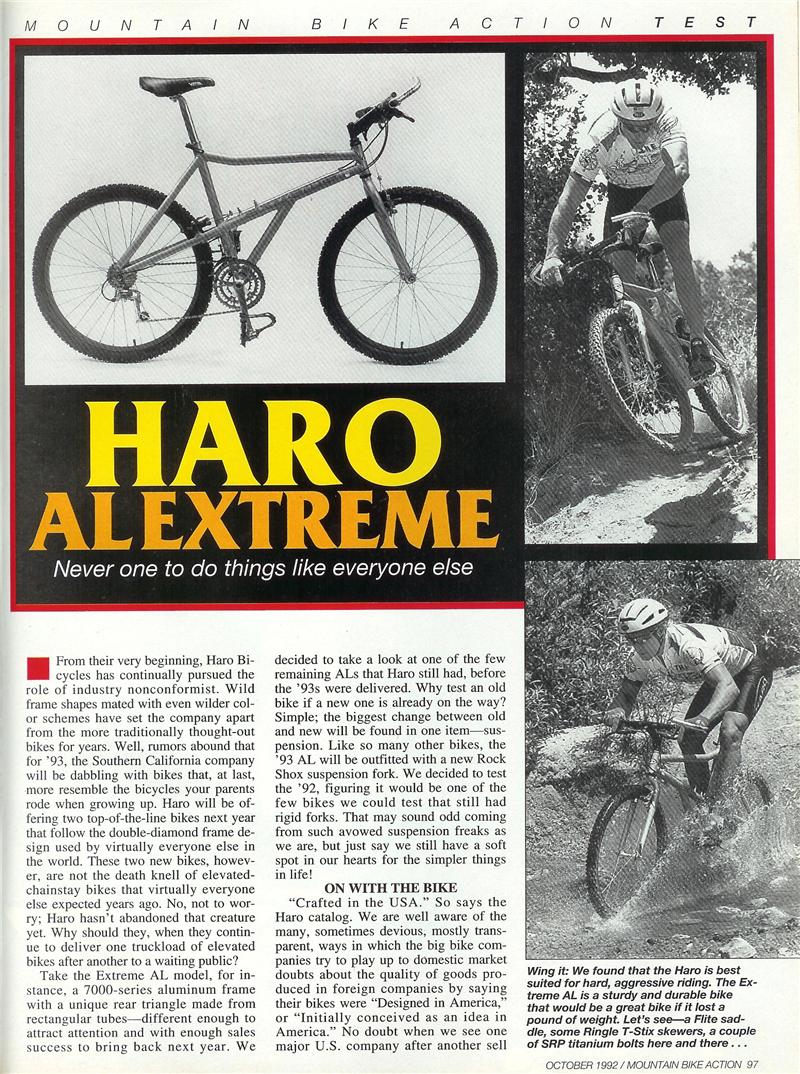 MOUNTAIN BIKE ACTION TEST

HARO
AL EXTREME

Never one to do things like everyone else

From their very beginning, Haro Bicycles has continually pursued the role of industry nonconformist. Wild frame shapes mated with even wilder color schemes have set the company apart from the more traditionally thought-out bikes for years. Well, rumors abound that for '93, the Southern California company will be dabbling with bikes that, at last, more resemble the bicycles your parents rode when growing up. Haro will be offering two top-of-the-line bikes next year that follow the double-diamond frame design used by virtually everyone else in the world. These two new bikes, however, are not the death knell of elevated-chainstay bikes that virtually everyone else expected years ago. No, not to worry; Haro hasn't abandoned that creature yet. Why should they, when they continue to deliver one truckload of elevated bikes after another to a waiting public?

Take the Extreme AL model, for instance, a 7000-series aluminum frame with a unique rear triangle made from rectangular tubes—different enough to attract attention and with enough sales success to bring back next year. We decided to take a look at one of the few remaining ALs that Haro still had, before the '93s were delivered. Why test an old bike if a new one is already on the way? Simple; the biggest change between old and new will be found in one item—suspension. Like so many other bikes, the '93 AL will be outfitted with a new Rock Shox suspension fork. We decided to test the '92, figuring it would be one of the few bikes we could test that still had rigid forks. That may sound odd coming from such avowed suspension freaks as we are, but just say we still have a soft spot in our hearts for the simpler things in life!

ON WITH THE BIKE

"Crafted in the USA." So says the Haro catalog. We are well aware of the many, sometimes devious, mostly transparent, ways in which the big bike companies try to play up to domestic market doubts about the quality of goods produced in foreign companies by saying their bikes were "Designed in America," or "Initially conceived as an idea in America." No doubt when we see one major U.S. company after another sell

Wing it: We found that the Haro is best suited for hard, aggressive riding. The Extreme AL is a sturdy and durable bike that would be a great bike if it lost a pound of weight. Let's see—a Flite saddle, some Ringle T-Stix skewers, a couple of SRP titanium bolts here and there . . .

OCTOBER 1992 / MOUNTAIN BIKE ACTION 97